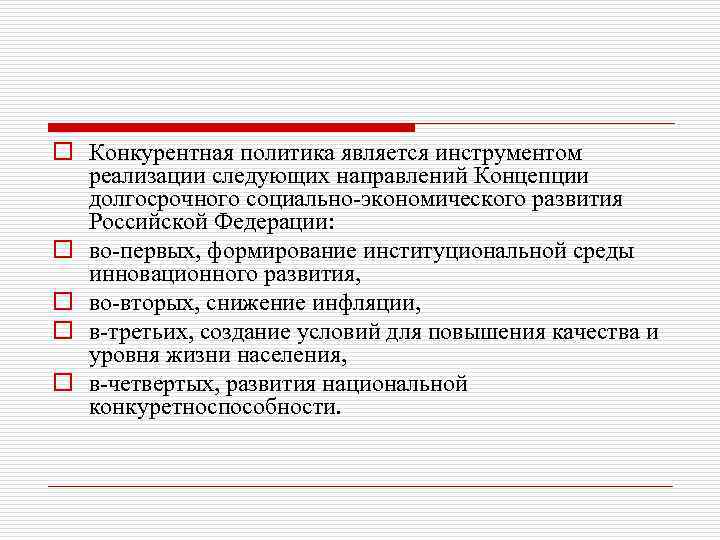 Конкурентная политика является инструментом реализации следующих направлений Концепции долгосрочного социально-экономического развития Российской Федерации:

во-первых, формирование институциональной среды инновационного развития,

во-вторых, снижение инфляции,

в-третьих, создание условий для повышения качества и уровня жизни населения,

в-четвертых, развития национальной конкуретноспособности.